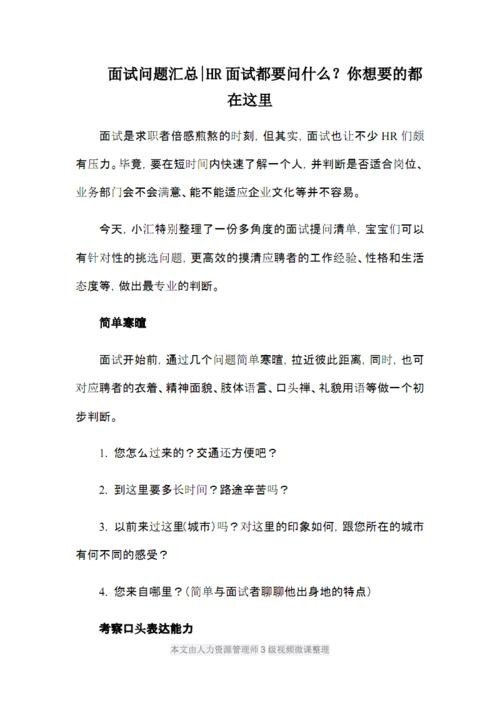 面试问题汇总|HR 面试都要问什么？你想要的都在这里

面试是求职者倍感煎熬的时刻，但其实，面试也让不少 HR 们颇有压力。毕竟，要在短时间内快速了解一个人，并判断是否适合岗位、业务部门会不会满意、能不能适应企业文化等并不容易。

今天，小汇特别整理了一份多角度的面试提问清单，宝宝们可以有针对性的挑选问题，更高效的摸清应聘者的工作经验、性格和生活态度等，做出最专业的判断。

简单寒暄

面试开始前，通过几个问题简单寒暄，拉近彼此距离，同时，也可对应聘者的衣着、精神面貌、肢体语言、口头禅、礼貌用语等做一个初步判断。

1. 您怎么过来的？交通还方便吧？

2. 到这里要多长时间？路途辛苦吗？

3. 以前来过这里(城市)吗？对这里的印象如何，跟您所在的城市有何不同的感受？

4. 您来自哪里？（简单与面试者聊聊他出身地的特点）

考察口头表达能力

本文由人力资源管理师 3 级视频微课整理